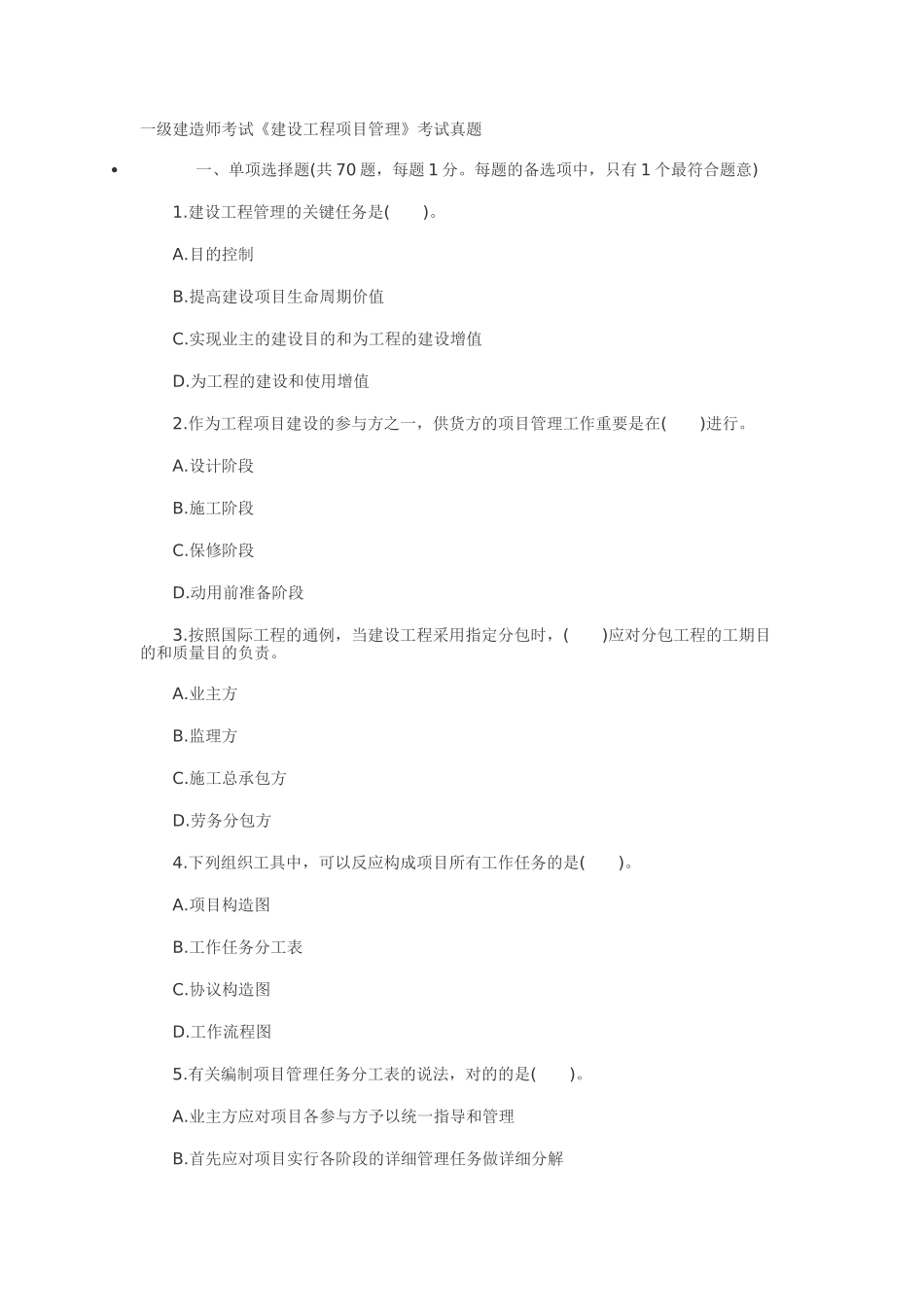 一级建造师考试《建设工程项目管理》考试真题

• 一、单项选择题(共 70 题，每题 1 分。每题的备选项中，只有 1 个最符合题意)

1.建设工程管理的关键任务是(　　)。

A.目的控制

B.提高建设项目生命周期价值

C.实现业主的建设目的和为工程的建设增值

D.为工程的建设和使用增值

2.作为工程项目建设的参与方之一，供货方的项目管理工作重要是在(　　)进行。

A.设计阶段

B.施工阶段

C.保修阶段

D.动用前准备阶段

3.按照国际工程的通例，当建设工程采用指定分包时，(　　)应对分包工程的工期目的和质量目的负责。

A.业主方

B.监理方

C.施工总承包方

D.劳务分包方

4.下列组织工具中，可以反应构成项目所有工作任务的是(　　)。

A.项目构造图

B.工作任务分工表

C.协议构造图

D.工作流程图

5.有关编制项目管理任务分工表的说法，对的的是(　　)。

A.业主方应对项目各参与方予以统一指导和管理

B.首先应对项目实行各阶段的详细管理任务做详细分解